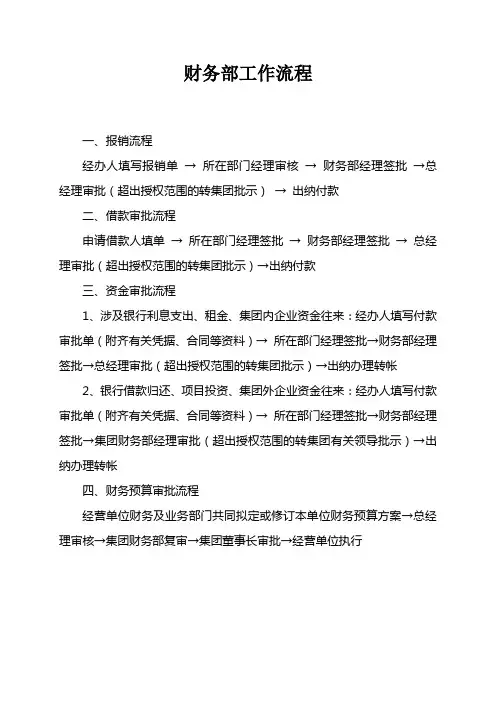 财务部工作流程

一、报销流程

经办人填写报销单 → 所在部门经理审核 → 财务部经理签批 →总经理审批（超出授权范围的转集团批示） → 出纳付款

二、借款审批流程

申请借款人填单 → 所在部门经理签批 → 财务部经理签批 → 总经理审批（超出授权范围的转集团批示）→出纳付款

三、资金审批流程

1、涉及银行利息支出、租金、集团内企业资金往来：经办人填写付款审批单（附齐有关凭据、合同等资料）→ 所在部门经理签批→财务部经理签批→总经理审批（超出授权范围的转集团批示）→出纳办理转帐

2、银行借款归还、项目投资、集团外企业资金往来：经办人填写付款审批单（附齐有关凭据、合同等资料）→ 所在部门经理签批→财务部经理签批→集团财务部经理审批（超出授权范围的转集团有关领导批示）→出纳办理转帐

四、财务预算审批流程

经营单位财务及业务部门共同拟定或修订本单位财务预算方案→总经理审核→集团财务部复审→集团董事长审批→经营单位执行